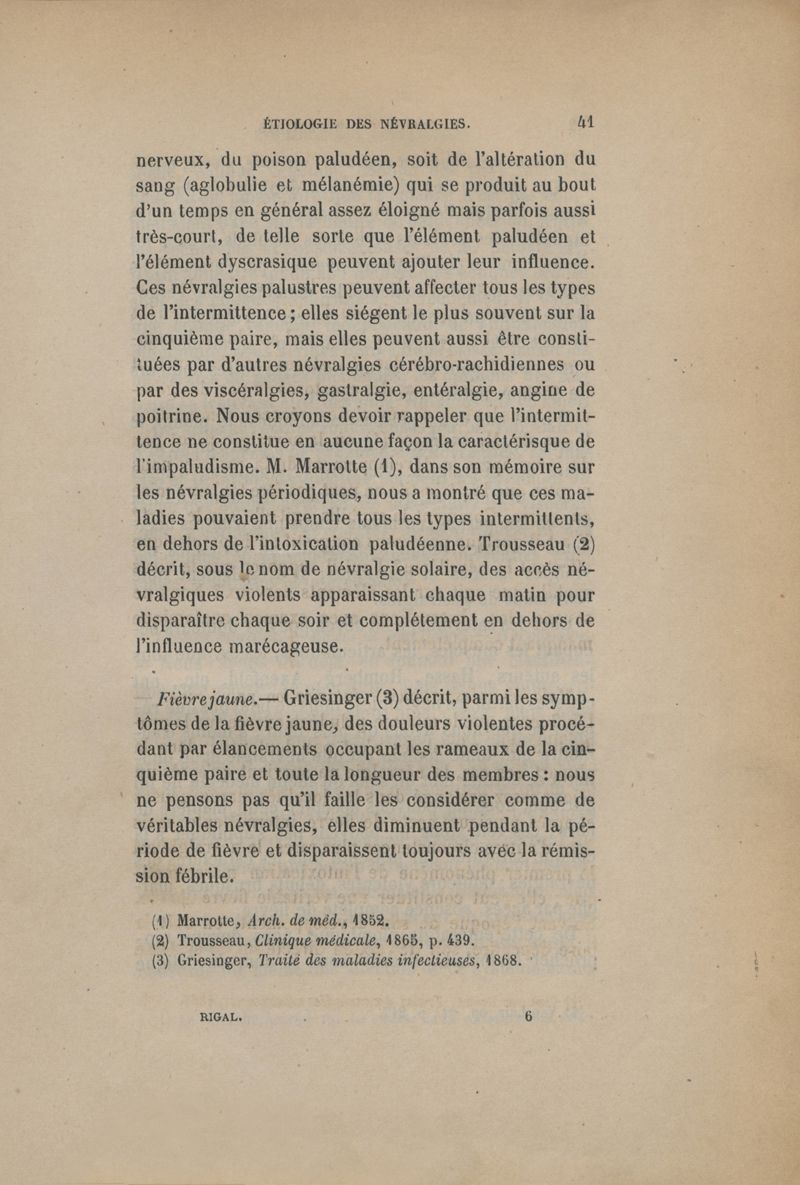 ÉTIOLOGIE DES NÉVRALGIES. 41

nerveux, du poison paludéen, soit de l'altération du sang (aglobulie et mélanémie) qui se produit au bout d'un temps en général assez éloigné mais parfois aussi très-court, de telle sorte que l'élément paludéen et l'élément dyscrasique peuvent ajouter leur influence. Ces névralgies palustres peuvent affecter tous les types de l'intermittence ; elles siégent le plus souvent sur la cinquième paire, mais elles peuvent aussi être constituées par d'autres névralgies cérébro-rachidiennes ou par des viscéralgies, gastralgie, entéralgie, angine de poitrine. Nous croyons devoir rappeler que l'intermittence ne constitue en aucune façon la caractérisque de l'impaludisme. M. Marrotte (1), dans son mémoire sur les névralgies périodiques, nous a montré que ces maladies pouvaient prendre tous les types intermittents, en dehors de l'intoxication paludéenne. Trousseau (2) décrit, sous le nom de névralgie solaire, des accès névralgiques violents apparaissant chaque matin pour disparaître chaque soir et complétement en dehors de l'influence marécageuse.

Fièvre jaune.— Griesinger (3) décrit, parmi les symptômes de la fièvre jaune, des douleurs violentes procédant par élancements occupant les rameaux de la cinquième paire et toute la longueur des membres : nous ne pensons pas qu'il faille les considérer comme de véritables névralgies, elles diminuent pendant la période de fièvre et disparaissent toujours avec la rémission fébrile.

(1) Marrotte, Arch. de méd., 1852.
(2) Trousseau, Clinique médicale, 1865, p. 439.
(3) Griesinger, Traité des maladies infectieuses, 1868.

RIGAL. 6